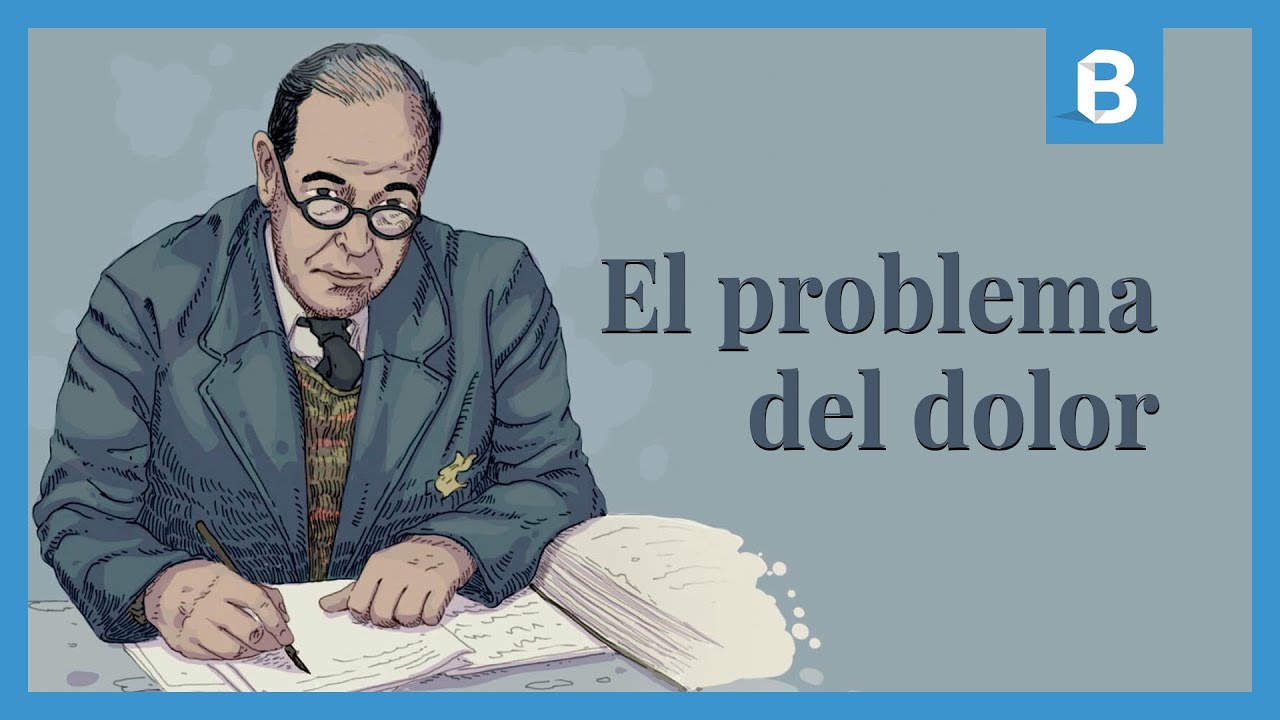 B

El problema del dolor